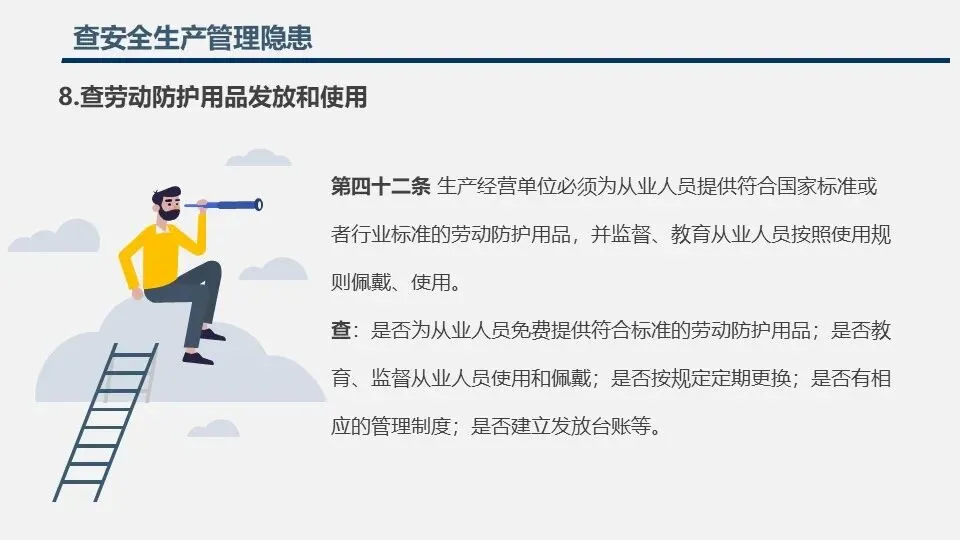 查安全生产管理隐患

8.查劳动防护用品发放和使用

第四十二条 生产经营单位必须为从业人员提供符合国家标准或者行业标准的劳动防护用品，并监督、教育从业人员按照使用规则佩戴、使用。

查：是否为从业人员免费提供符合标准的劳动防护用品；是否教育、监督从业人员使用和佩戴；是否按规定定期更换；是否有相应的管理制度；是否建立发放台账等。